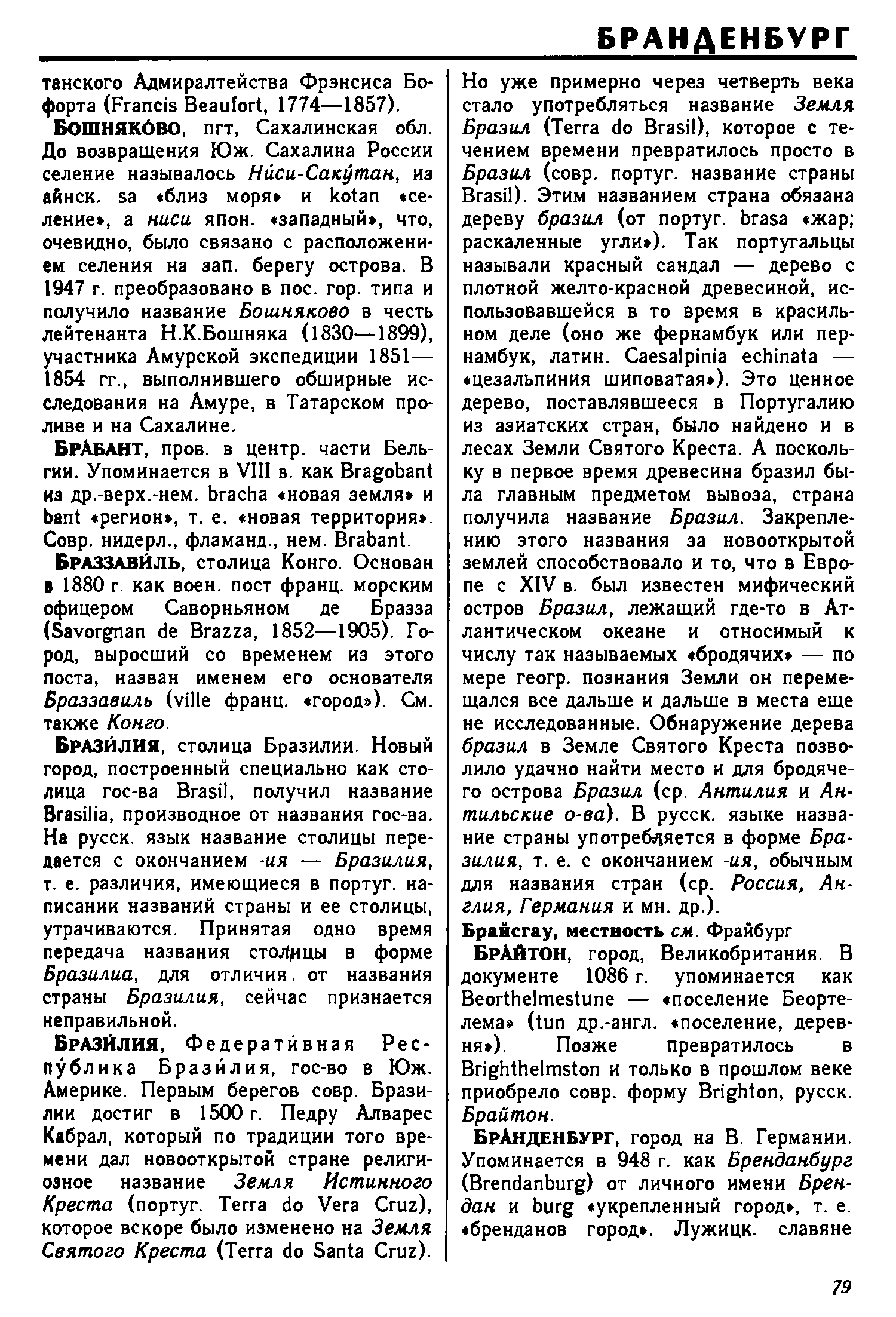 БРАНДЕНБУРГ

танского Адмиралтейства Фрэнсиса Бофорта (Francis Beaufort, 1774—1857).

БОШНЯКО́ВО, пгт, Сахалинская обл. До возвращения Юж. Сахалина России селение называлось Ни́си-Саку́тан, из айнск. sa «близ моря» и kotan «селение», а ниси япон. «западный», что, очевидно, было связано с расположением селения на зап. берегу острова. В 1947 г. преобразовано в пос. гор. типа и получило название Бошняково в честь лейтенанта Н.К.Бошняка (1830—1899), участника Амурской экспедиции 1851—1854 гг., выполнившего обширные исследования на Амуре, в Татарском проливе и на Сахалине.

БРА́БАНТ, пров. в центр. части Бельгии. Упоминается в VIII в. как Bragobant из др.-верх.-нем. bracha «новая земля» и bant «регион», т. е. «новая территория». Совр. нидерл., фламанд., нем. Brabant.

БРАЗЗАВИ́ЛЬ, столица Конго. Основан в 1880 г. как воен. пост франц. морским офицером Саворньяном де Бразза (Savorgnan de Brazza, 1852—1905). Город, выросший со временем из этого поста, назван именем его основателя Браззавиль (ville франц. «город»). См. также Конго.

БРАЗИ́ЛИЯ, столица Бразилии. Новый город, построенный специально как столица гос-ва Brasil, получил название Brasilia, производное от названия гос-ва. На русск. язык название столицы передается с окончанием -ия — Бразилия, т. е. различия, имеющиеся в португ. написании названий страны и ее столицы, утрачиваются. Принятая одно время передача названия столицы в форме Бразилиа, для отличия от названия страны Бразилия, сейчас признается неправильной.

БРАЗИ́ЛИЯ, Федерати́вная Респу́блика Брази́лия, гос-во в Юж. Америке. Первым берегов совр. Бразилии достиг в 1500 г. Педру Алварес Кабрал, который по традиции того времени дал новооткрытой стране религиозное название Земля Истинного Креста (португ. Terra do Vera Cruz), которое вскоре было изменено на Земля Святого Креста (Terra do Santa Cruz). Но уже примерно через четверть века стало употребляться название Земля Бразил (Terra do Brasil), которое с течением времени превратилось просто в Бразил (совр. португ. название страны Brasil). Этим названием страна обязана дереву бразил (от португ. brasa «жар; раскаленные угли»). Так португальцы называли красный сандал — дерево с плотной желто-красной древесиной, использовавшейся в то время в красильном деле (оно же фернамбук или пернамбук, латин. Caesalpinia echinata — «цезальпиния шиповатая»). Это ценное дерево, поставлявшееся в Португалию из азиатских стран, было найдено и в лесах Земли Святого Креста. А поскольку в первое время древесина бразил была главным предметом вывоза, страна получила название Бразил. Закреплению этого названия за новооткрытой землей способствовало и то, что в Европе с XIV в. был известен мифический остров Бразил, лежащий где-то в Атлантическом океане и относимый к числу так называемых «бродячих» — по мере геогр. познания Земли он перемещался все дальше и дальше в места еще не исследованные. Обнаружение дерева бразил в Земле Святого Креста позволило удачно найти место и для бродячего острова Бразил (ср. Антилия и Антильские о-ва). В русск. языке название страны употребляется в форме Бразилия, т. е. с окончанием -ия, обычным для названия стран (ср. Россия, Англия, Германия и мн. др.).

Брайсгау, местность см. Фрайбург

БРА́ЙТОН, город, Великобритания. В документе 1086 г. упоминается как Beorthelmestune — «поселение Беортелема» (tun др.-англ. «поселение, деревня»). Позже превратилось в Brighthelmston и только в прошлом веке приобрело совр. форму Brighton, русск. Брайтон.

БРА́НДЕНБУРГ, город на В. Германии. Упоминается в 948 г. как Бренданбург (Brendanburg) от личного имени Брендан и burg «укрепленный город», т. е. «бренданов город». Лужицк. славяне

79